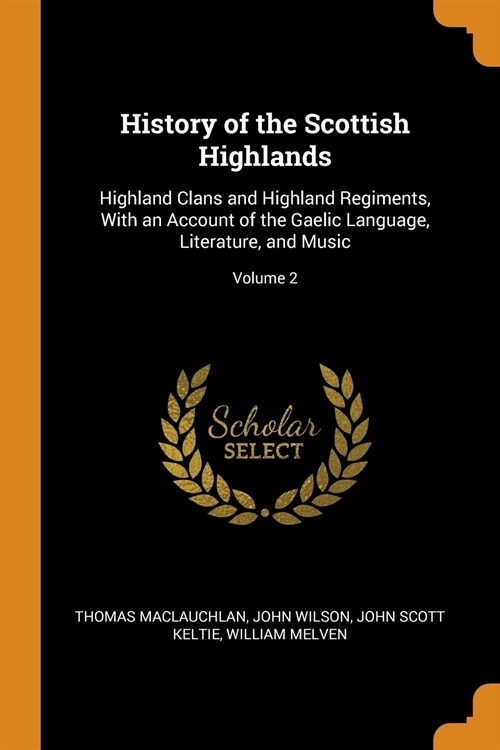 History of the Scottish Highlands

Highland Clans and Highland Regiments, With an Account of the Gaelic Language, Literature, and Music

Volume 2

Scholar SELECT

THOMAS MACLAUCHLAN, JOHN WILSON, JOHN SCOTT KELTIE, WILLIAM MELVEN